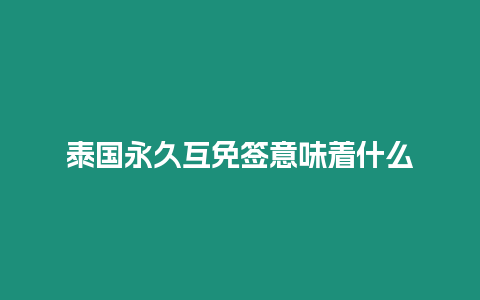 泰国永久互免签意味着什么